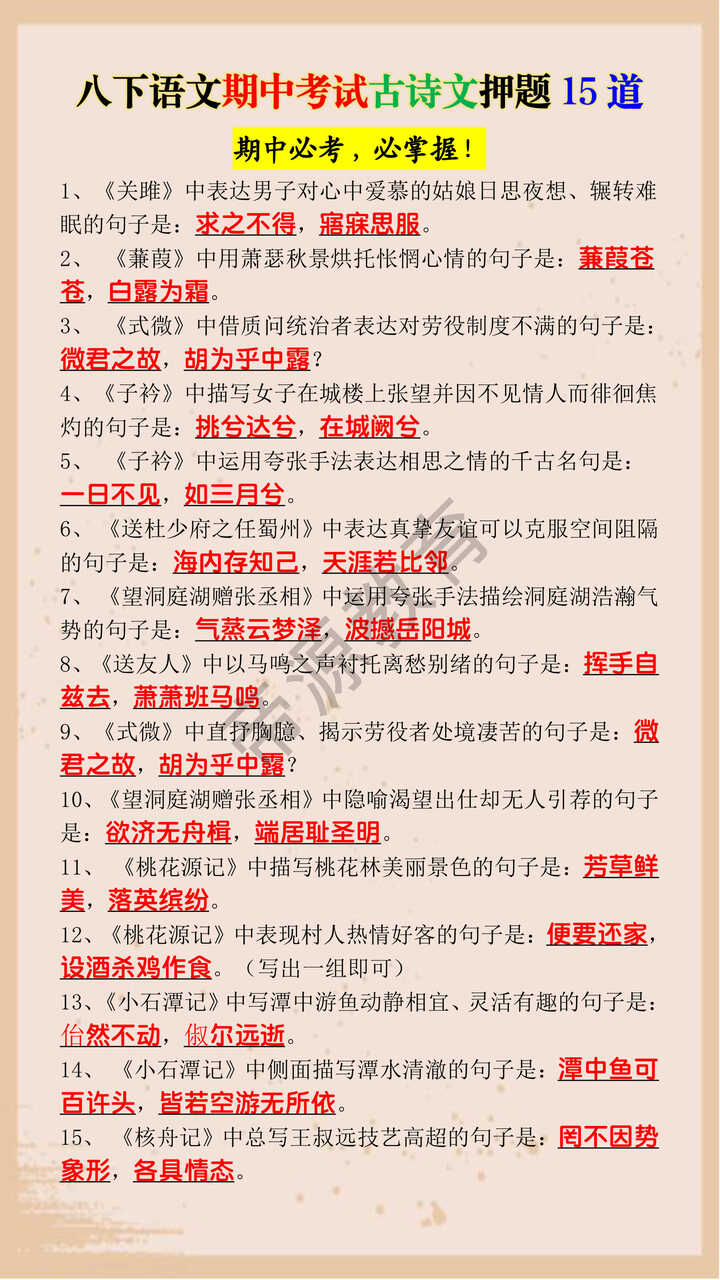 八下语文期中考试古诗文押题 15 道

期中必考，必掌握！

1、《关雎》中表达男子对心中爱慕的姑娘日思夜想、辗转难眠的句子是：求之不得，寤寐思服。

2、《蒹葭》中用萧瑟秋景烘托怅惘心情的句子是：蒹葭苍苍，白露为霜。

3、《式微》中借质问统治者表达对劳役制度不满的句子是：微君之故，胡为乎中露？

4、《子衿》中描写女子在城楼上张望并因不见情人而徘徊焦灼的句子是：挑兮达兮，在城阙兮。

5、《子衿》中运用夸张手法表达相思之情的千古名句是：一日不见，如三月兮。

6、《送杜少府之任蜀州》中表达真挚友谊可以克服空间阻隔的句子是：海内存知己，天涯若比邻。

7、《望洞庭湖赠张丞相》中运用夸张手法描绘洞庭湖浩瀚气势的句子是：气蒸云梦泽，波撼岳阳城。

8、《送友人》中以马鸣之声衬托离愁别绪的句子是：挥手自兹去，萧萧班马鸣。

9、《式微》中直抒胸臆、揭示劳役者处境凄苦的句子是：微君之故，胡为乎中露？

10、《望洞庭湖赠张丞相》中隐喻渴望出仕却无人引荐的句子是：欲济无舟楫，端居耻圣明。

11、《桃花源记》中描写桃花林美丽景色的句子是：芳草鲜美，落英缤纷。

12、《桃花源记》中表现村人热情好客的句子是：便要还家，设酒杀鸡作食。（写出一组即可）

13、《小石潭记》中写潭中游鱼动静相宜、灵活有趣的句子是：佁然不动，俶尔远逝。

14、《小石潭记》中侧面描写潭水清澈的句子是：潭中鱼可百许头，皆若空游无所依。

15、《核舟记》中总写王叔远技艺高超的句子是：罔不因势象形，各具情态。